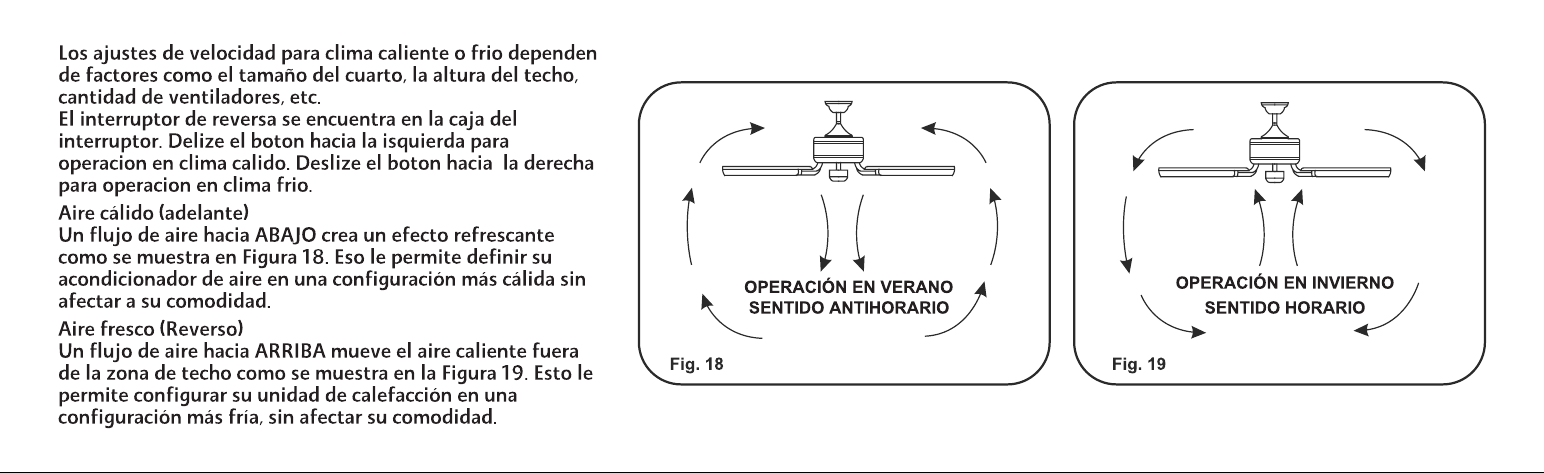 Los ajustes de velocidad para clima caliente o frio dependen de factores como el tamaño del cuarto, la altura del techo, cantidad de ventiladores, etc.
El interruptor de reversa se encuentra en la caja del interruptor. Delize el boton hacia la isquierda para operacion en clima calido. Deslize el boton hacia  la derecha para operacion en clima frio.

Aire cálido (adelante)
Un flujo de aire hacia ABAJO crea un efecto refrescante como se muestra en Figura 18. Eso le permite definir su acondicionador de aire en una configuración más cálida sin afectar a su comodidad.

Aire fresco (Reverso)
Un flujo de aire hacia ARRIBA mueve el aire caliente fuera de la zona de techo como se muestra en la Figura 19. Esto le permite configurar su unidad de calefacción en una configuración más fría, sin afectar su comodidad.

OPERACIÓN EN VERANO
SENTIDO ANTIHORARIO

Fig. 18

OPERACIÓN EN INVIERNO
SENTIDO HORARIO

Fig. 19